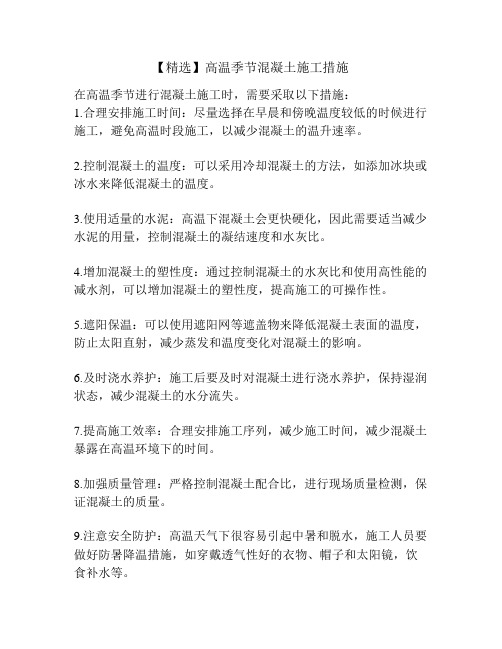 【精选】高温季节混凝土施工措施

在高温季节进行混凝土施工时，需要采取以下措施：
1.合理安排施工时间：尽量选择在早晨和傍晚温度较低的时候进行施工，避免高温时段施工，以减少混凝土的温升速率。

2.控制混凝土的温度：可以采用冷却混凝土的方法，如添加冰块或冰水来降低混凝土的温度。

3.使用适量的水泥：高温下混凝土会更快硬化，因此需要适当减少水泥的用量，控制混凝土的凝结速度和水灰比。

4.增加混凝土的塑性度：通过控制混凝土的水灰比和使用高性能的减水剂，可以增加混凝土的塑性度，提高施工的可操作性。

5.遮阳保温：可以使用遮阳网等遮盖物来降低混凝土表面的温度，防止太阳直射，减少蒸发和温度变化对混凝土的影响。

6.及时浇水养护：施工后要及时对混凝土进行浇水养护，保持湿润状态，减少混凝土的水分流失。

7.提高施工效率：合理安排施工序列，减少施工时间，减少混凝土暴露在高温环境下的时间。

8.加强质量管理：严格控制混凝土配合比，进行现场质量检测，保证混凝土的质量。

9.注意安全防护：高温天气下很容易引起中暑和脱水，施工人员要做好防暑降温措施，如穿戴透气性好的衣物、帽子和太阳镜，饮食补水等。